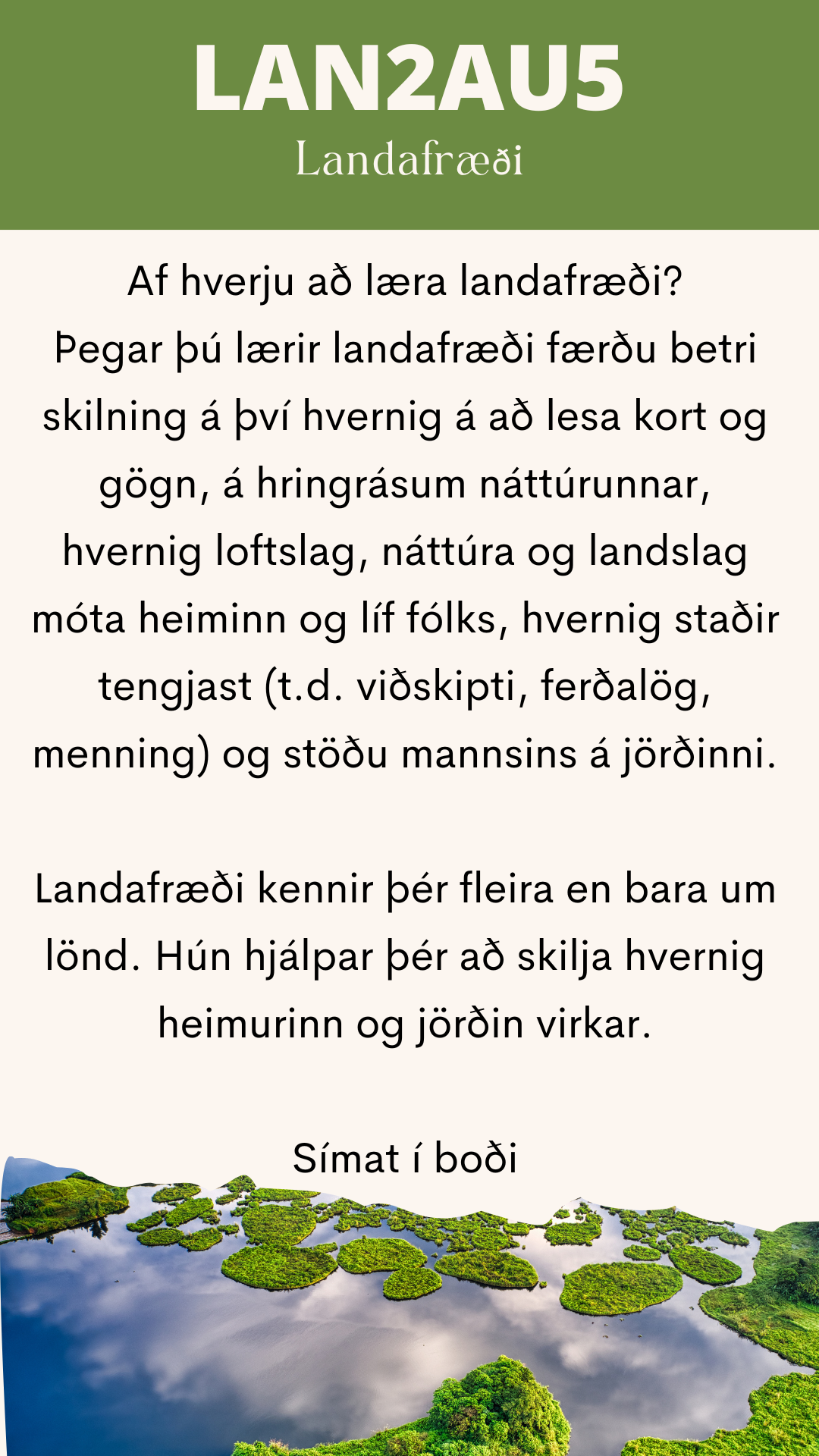 LAN2AU5
Landafræði

Af hverju að læra landafræði?
Þegar þú lærir landafræði færðu betri skilning á því hvernig á að lesa kort og gögn, á hringrásum náttúrunnar, hvernig loftslag, náttúra og landslag móta heiminn og líf fólks, hvernig staðir tengjast (t.d. viðskipti, ferðalög, menning) og stöðu mannsins á jörðinni.

Landafræði kennir þér fleira en bara um lönd. Hún hjálpar þér að skilja hvernig heimurinn og jörðin virkar.

Símat í boði